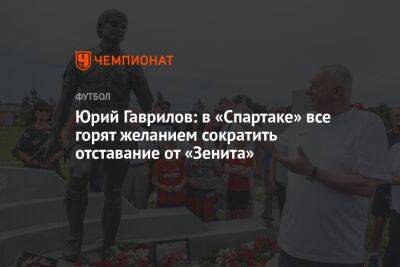 ЧЕМПИОНАТ

ФУТБОЛ

Юрий Гаврилов: в «Спартаке» все горят желанием сократить отставание от «Зенита»